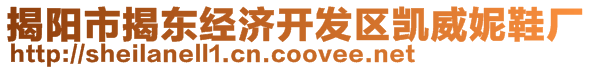 揭阳市揭东经济开发区凯威妮鞋厂
http://sheilanell1.cn.coovee.net